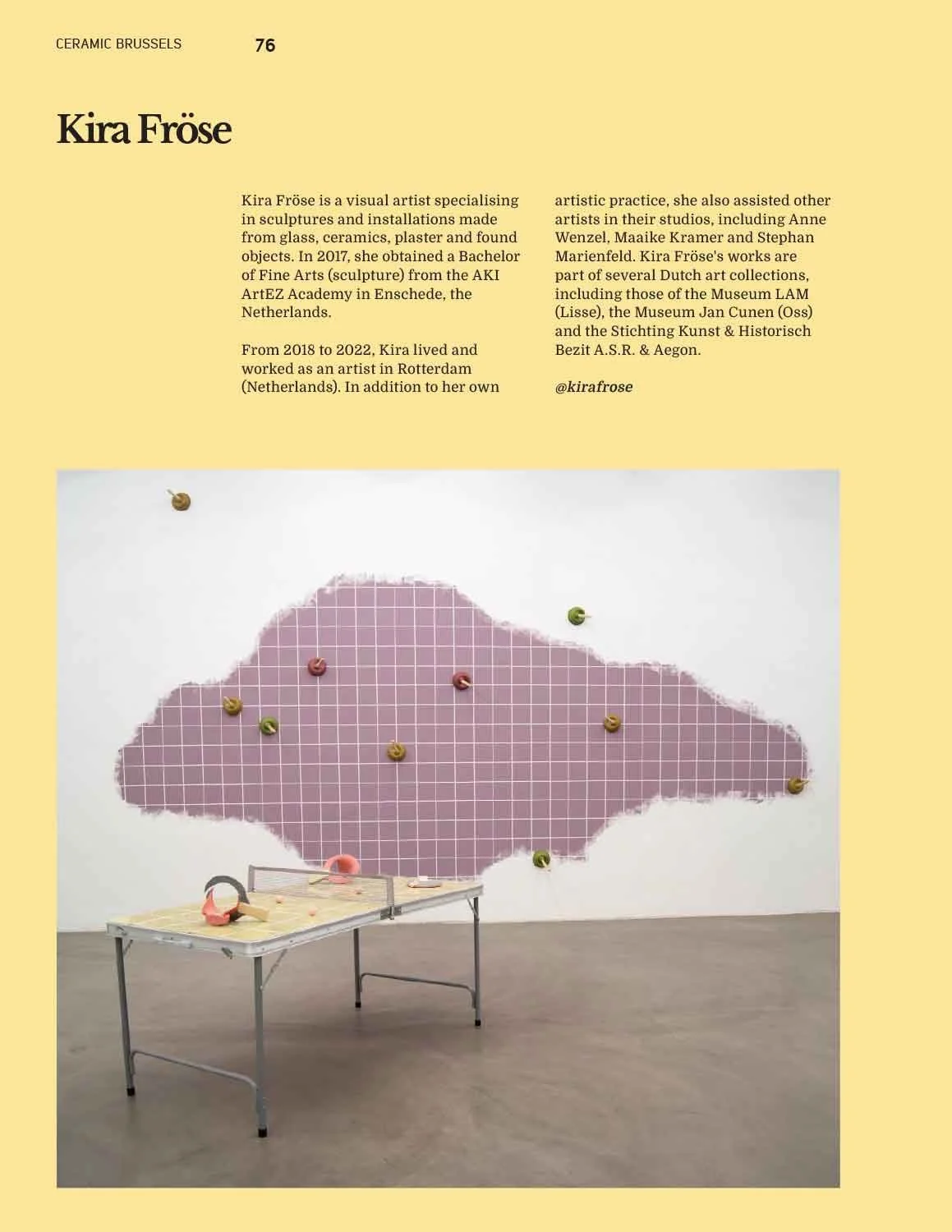 CERAMIC BRUSSELS 76

Kira Fröse

Kira Fröse is a visual artist specialising in sculptures and installations made from glass, ceramics, plaster and found objects. In 2017, she obtained a Bachelor of Fine Arts (sculpture) from the AKI ArtEZ Academy in Enschede, the Netherlands.

From 2018 to 2022, Kira lived and worked as an artist in Rotterdam (Netherlands). In addition to her own artistic practice, she also assisted other artists in their studios, including Anne Wenzel, Maaike Kramer and Stephan Marienfeld. Kira Fröse's works are part of several Dutch art collections, including those of the Museum LAM (Lisse), the Museum Jan Cunen (Oss) and the Stichting Kunst & Historisch Bezit A.S.R. & Aegon.

@kirafrose